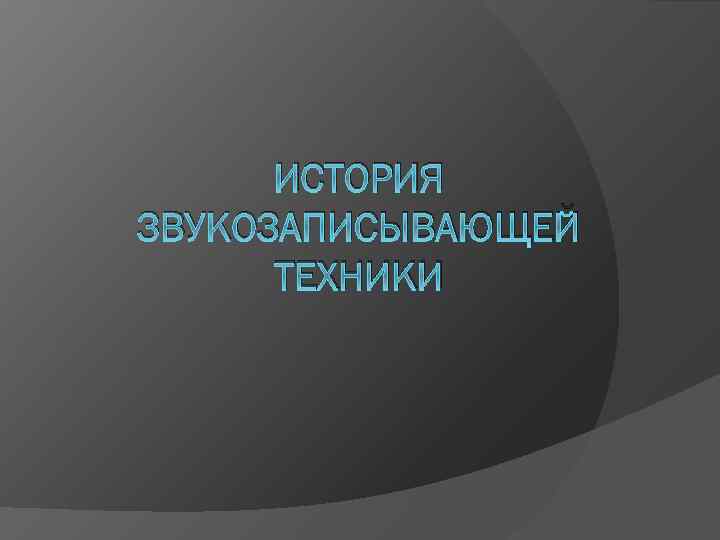 ИСТОРИЯ ЗВУКОЗАПИСЫВАЮЩЕЙ ТЕХНИКИ